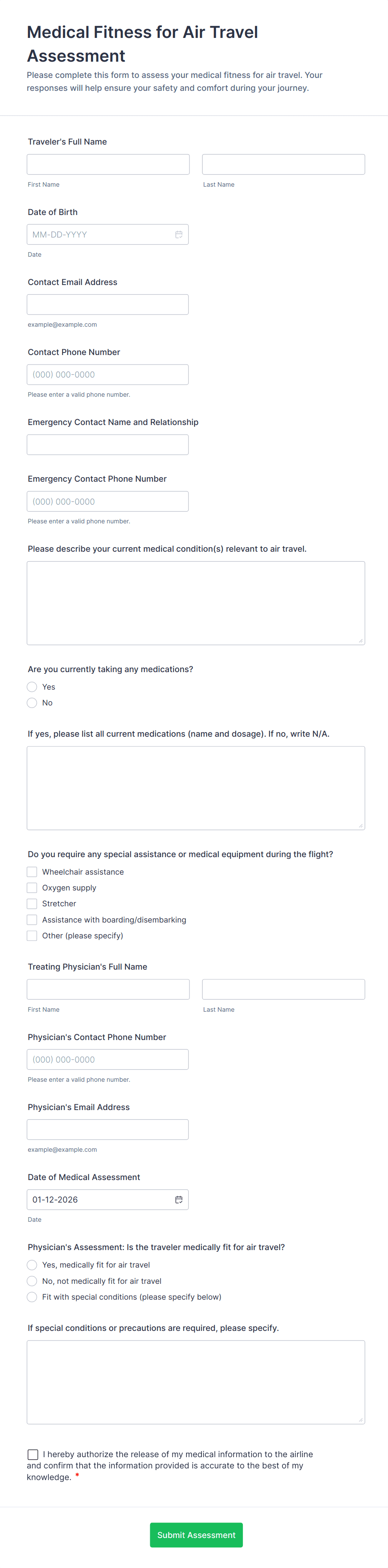 Medical Fitness for Air Travel Assessment

Please complete this form to assess your medical fitness for air travel. Your responses will help ensure your safety and comfort during your journey.

Traveler's Full Name

First Name

Last Name

Date of Birth

MM-DD-YYYY

Date

Contact Email Address

example@example.com

Contact Phone Number

(000) 000-0000

Please enter a valid phone number.

Emergency Contact Name and Relationship

Emergency Contact Phone Number

(000) 000-0000

Please enter a valid phone number.

Please describe your current medical condition(s) relevant to air travel.

Are you currently taking any medications?

Yes

No

If yes, please list all current medications (name and dosage). If no, write N/A.

Do you require any special assistance or medical equipment during the flight?

Wheelchair assistance

Oxygen supply

Stretcher

Assistance with boarding/disembarking

Other (please specify)

Treating Physician's Full Name

First Name

Last Name

Physician's Contact Phone Number

(000) 000-0000

Please enter a valid phone number.

Physician's Email Address

example@example.com

Date of Medical Assessment

01-12-2026

Date

Physician's Assessment: Is the traveler medically fit for air travel?

Yes, medically fit for air travel

No, not medically fit for air travel

Fit with special conditions (please specify below)

If special conditions or precautions are required, please specify.

I hereby authorize the release of my medical information to the airline and confirm that the information provided is accurate to the best of my knowledge. *

Submit Assessment